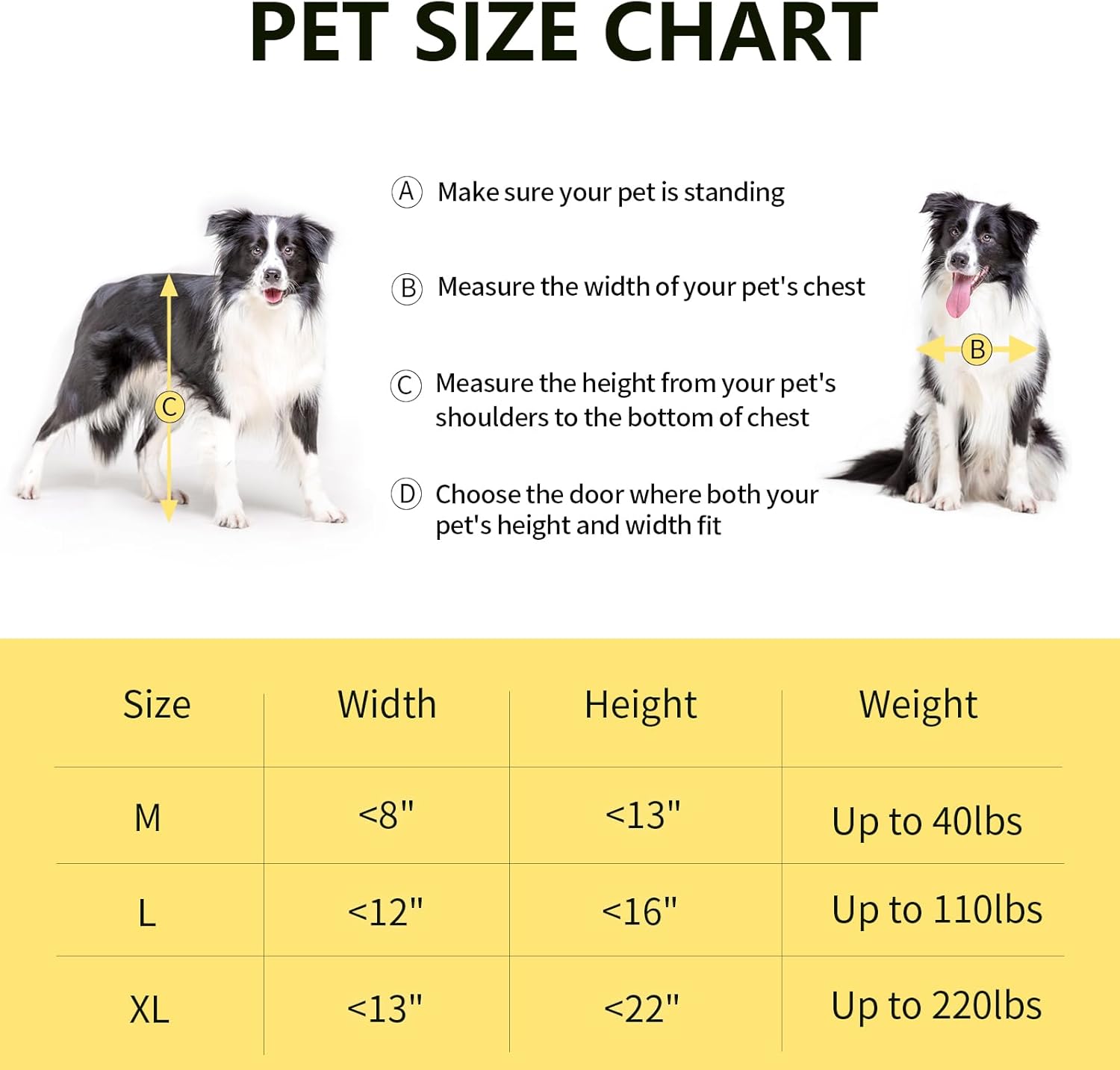 PET SIZE CHART

C

A Make sure your pet is standing

B Measure the width of your pet's chest

C Measure the height from your pet's shoulders to the bottom of chest

D Choose the door where both your pet's height and width fit

B

| Size | Width | Height | Weight |
|---|---|---|---|
| M | <8" | <13" | Up to 40lbs |
| L | <12" | <16" | Up to 110lbs |
| XL | <13" | <22" | Up to 220lbs |